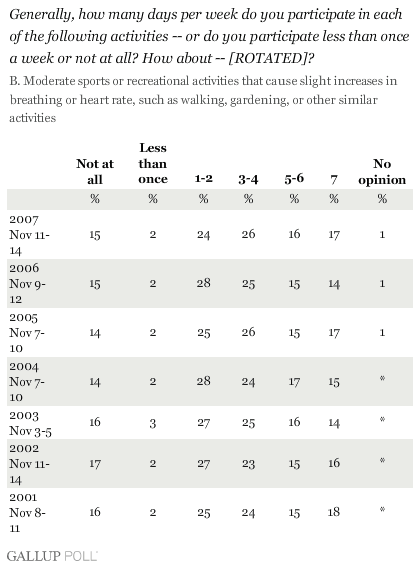 Generally, how many days per week do you participate in each of the following activities -- or do you participate less than once a week or not at all? How about -- [ROTATED]?

B. Moderate sports or recreational activities that cause slight increases in breathing or heart rate, such as walking, gardening, or other similar activities

| | Not at all | Less than once | 1-2 | 3-4 | 5-6 | 7 | No opinion |
|---|---|---|---|---|---|---|---|
| | % | % | % | % | % | % | % |
| 2007 Nov 11-14 | 15 | 2 | 24 | 26 | 16 | 17 | 1 |
| 2006 Nov 9-12 | 15 | 2 | 28 | 25 | 15 | 14 | 1 |
| 2005 Nov 7-10 | 14 | 2 | 25 | 26 | 15 | 17 | 1 |
| 2004 Nov 7-10 | 14 | 2 | 28 | 24 | 17 | 15 | * |
| 2003 Nov 3-5 | 16 | 3 | 27 | 25 | 16 | 14 | * |
| 2002 Nov 11-14 | 17 | 2 | 27 | 23 | 15 | 16 | * |
| 2001 Nov 8-11 | 16 | 2 | 25 | 24 | 15 | 18 | * |

GALLUP POLL